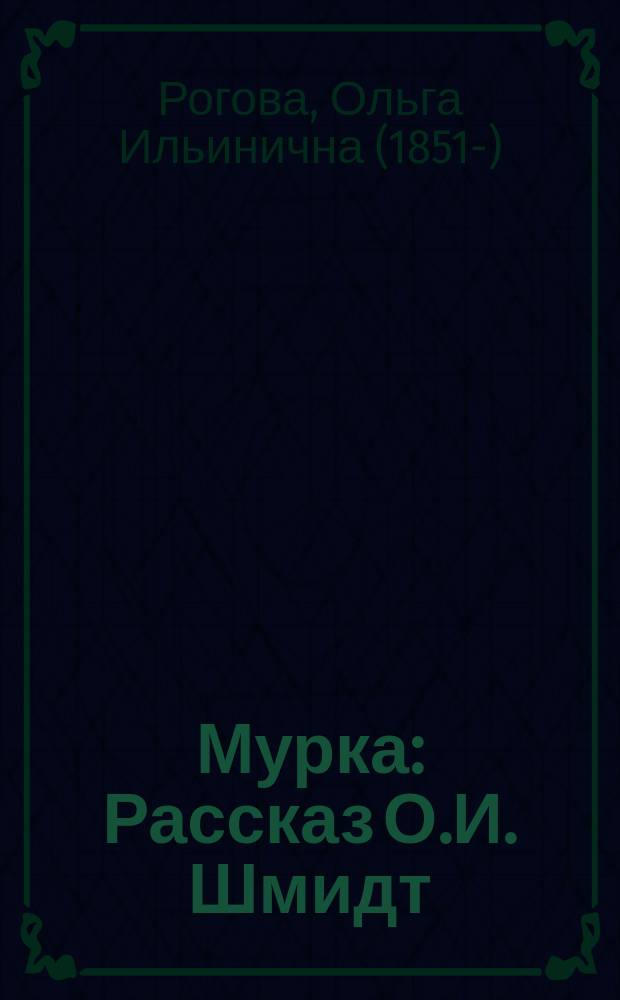 Рогова, Ольга Ильинична (1851-)

Мурка: Рассказ О.И. Шмидт